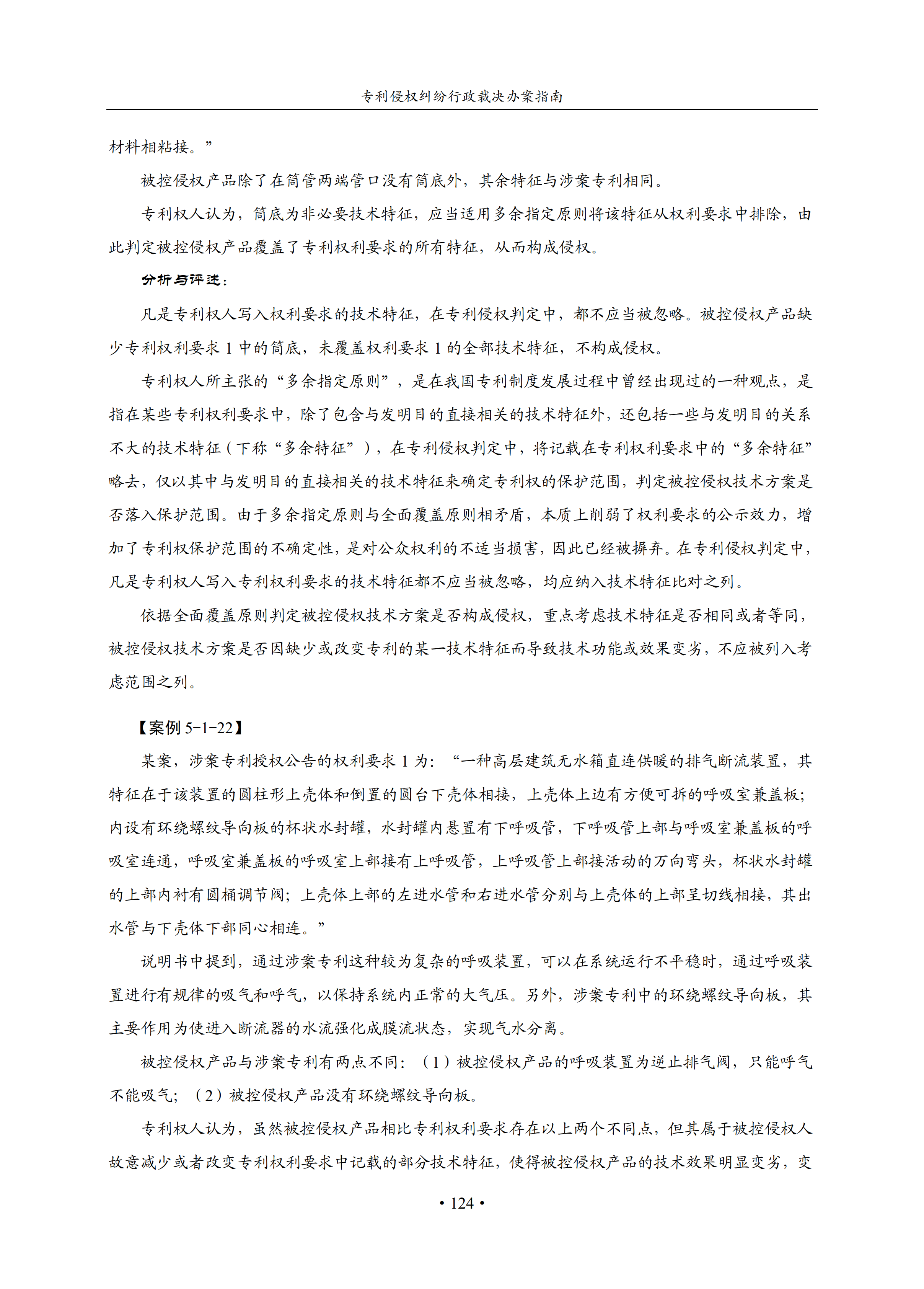 专利侵权纠纷行政裁决办案指南

材料相粘接。”

被控侵权产品除了在筒管两端管口没有筒底外，其余特征与涉案专利相同。

专利权人认为，筒底为非必要技术特征，应当适用多余指定原则将该特征从权利要求中排除，由此判定被控侵权产品覆盖了专利权利要求的所有特征，从而构成侵权。

分析与评述：

凡是专利权人写入权利要求的技术特征，在专利侵权判定中，都不应当被忽略。被控侵权产品缺少专利权利要求 1 中的筒底，未覆盖权利要求 1 的全部技术特征，不构成侵权。

专利权人所主张的“多余指定原则”，是在我国专利制度发展过程中曾经出现过的一种观点，是指在某些专利权利要求中，除了包含与发明目的直接相关的技术特征外，还包括一些与发明目的关系不大的技术特征（下称“多余特征”），在专利侵权判定中，将记载在专利权利要求中的“多余特征”略去，仅以其中与发明目的直接相关的技术特征来确定专利权的保护范围，判定被控侵权技术方案是否落入保护范围。由于多余指定原则与全面覆盖原则相矛盾，本质上削弱了权利要求的公示效力，增加了专利权保护范围的不确定性，是对公众权利的不适当损害，因此已经被摒弃。在专利侵权判定中，凡是专利权人写入专利权利要求的技术特征都不应当被忽略，均应纳入技术特征比对之列。

依据全面覆盖原则判定被控侵权技术方案是否构成侵权，重点考虑技术特征是否相同或者等同，被控侵权技术方案是否因缺少或改变专利的某一技术特征而导致技术功能或效果变劣，不应被列入考虑范围之列。

【案例 5-1-22】

某案，涉案专利授权公告的权利要求 1 为：“一种高层建筑无水箱直连供暖的排气断流装置，其特征在于该装置的圆柱形上壳体和倒置的圆台下壳体相接，上壳体上边有方便可拆的呼吸室兼盖板；内设有环绕螺纹导向板的杯状水封罐，水封罐内悬置有下呼吸管，下呼吸管上部与呼吸室兼盖板的呼吸室连通，呼吸室兼盖板的呼吸室上部接有上呼吸管，上呼吸管上部接活动的万向弯头，杯状水封罐的上部内衬有圆桶调节阀；上壳体上部的左进水管和右进水管分别与上壳体的上部呈切线相接，其出水管与下壳体下部同心相连。”

说明书中提到，通过涉案专利这种较为复杂的呼吸装置，可以在系统运行不平稳时，通过呼吸装置进行有规律的吸气和呼气，以保持系统内正常的大气压。另外，涉案专利中的环绕螺纹导向板，其主要作用为使进入断流器的水流强化成膜流状态，实现气水分离。

被控侵权产品与涉案专利有两点不同：（1）被控侵权产品的呼吸装置为逆止排气阀，只能呼气不能吸气；（2）被控侵权产品没有环绕螺纹导向板。

专利权人认为，虽然被控侵权产品相比专利权利要求存在以上两个不同点，但其属于被控侵权人故意减少或者改变专利权利要求中记载的部分技术特征，使得被控侵权产品的技术效果明显变劣，变

• 124 •